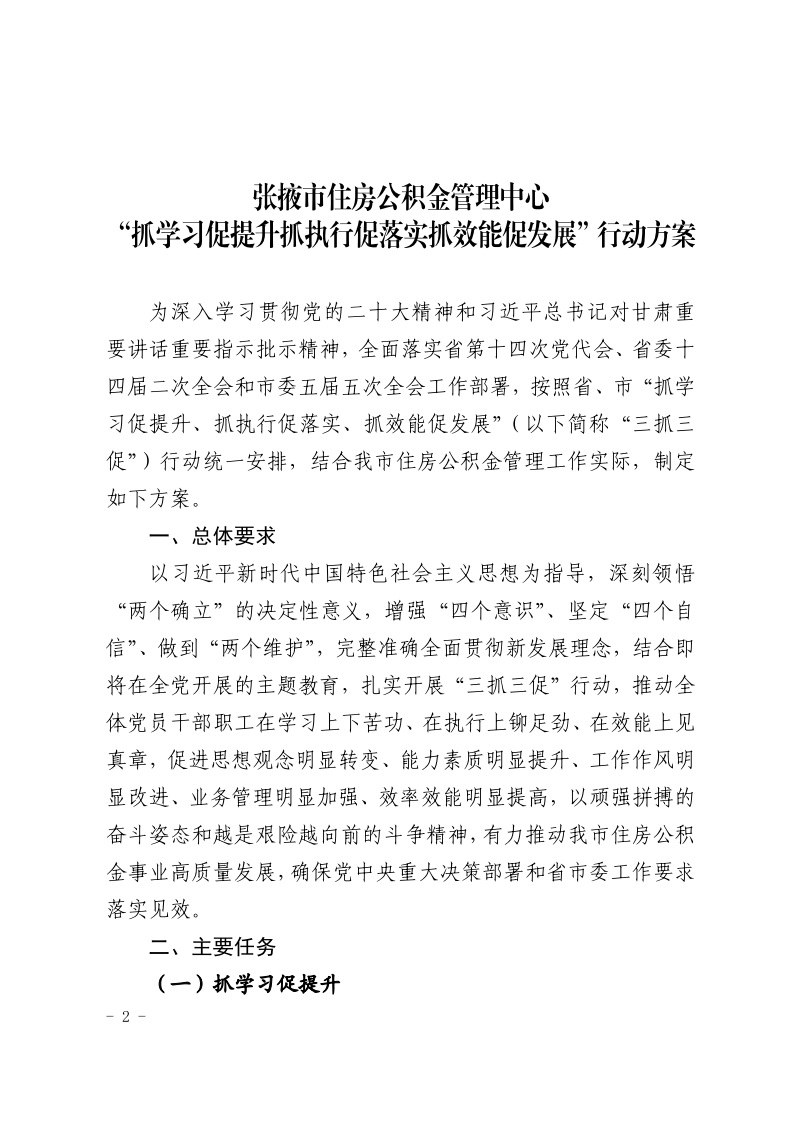 张掖市住房公积金管理中心
“抓学习促提升抓执行促落实抓效能促发展”行动方案

为深入学习贯彻党的二十大精神和习近平总书记对甘肃重要讲话重要指示批示精神，全面落实省第十四次党代会、省委十四届二次全会和市委五届五次全会工作部署，按照省、市“抓学习促提升、抓执行促落实、抓效能促发展”（以下简称“三抓三促”）行动统一安排，结合我市住房公积金管理工作实际，制定如下方案。

一、总体要求

以习近平新时代中国特色社会主义思想为指导，深刻领悟“两个确立”的决定性意义，增强“四个意识”、坚定“四个自信”、做到“两个维护”，完整准确全面贯彻新发展理念，结合即将在全党开展的主题教育，扎实开展“三抓三促”行动，推动全体党员干部职工在学习上下苦功、在执行上铆足劲、在效能上见真章，促进思想观念明显转变、能力素质明显提升、工作作风明显改进、业务管理明显加强、效率效能明显提高，以顽强拼搏的奋斗姿态和越是艰险越向前的斗争精神，有力推动我市住房公积金事业高质量发展，确保党中央重大决策部署和省市委工作要求落实见效。

二、主要任务

（一）抓学习促提升

- 2 -